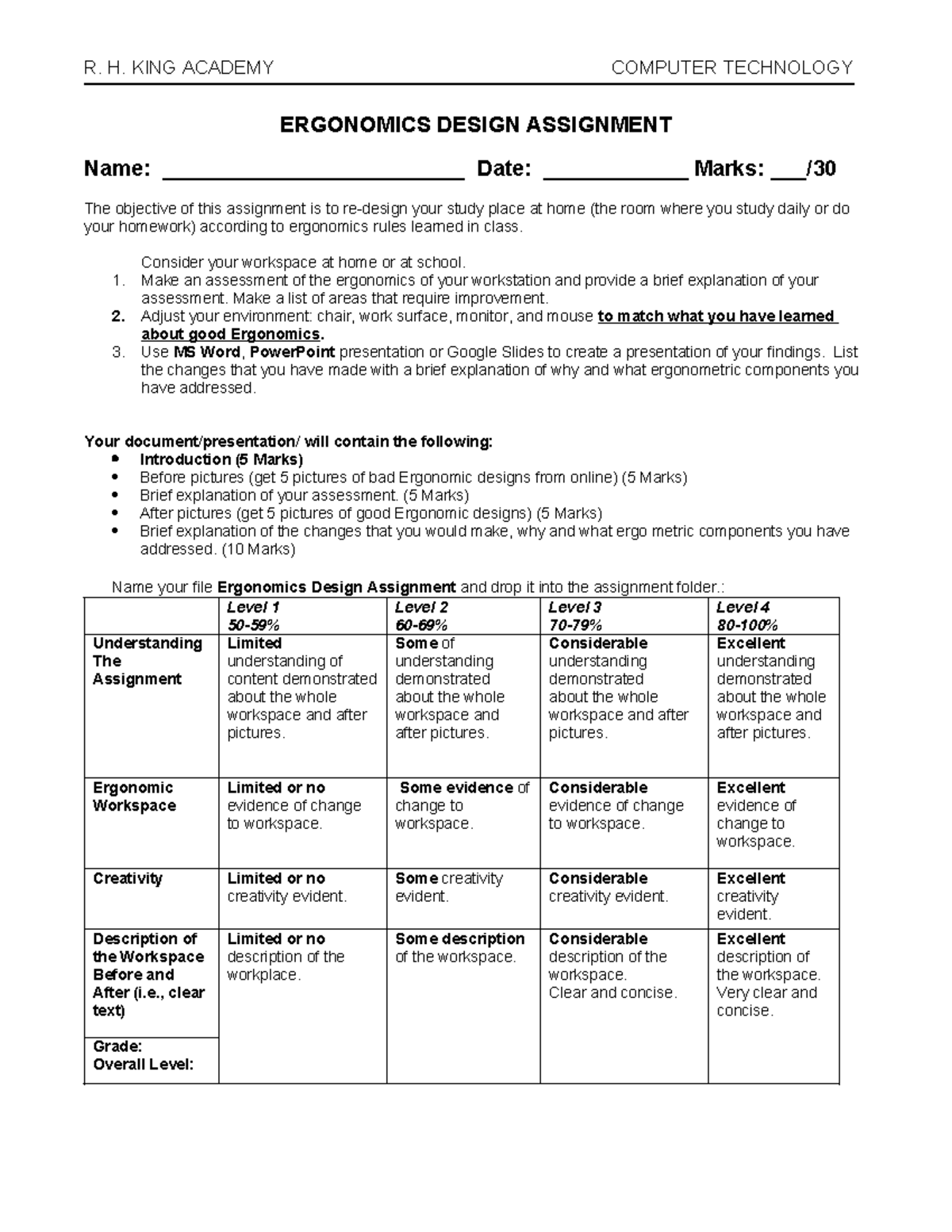 R. H. KING ACADEMY COMPUTER TECHNOLOGY

ERGONOMICS DESIGN ASSIGNMENT

Name: ____ Date: ____ Marks: ____/30

The objective of this assignment is to re-design your study place at home (the room where you study daily or do your homework) according to ergonomics rules learned in class.

Consider your workspace at home or at school.
1. Make an assessment of the ergonomics of your workstation and provide a brief explanation of your assessment. Make a list of areas that require improvement.
2. Adjust your environment: chair, work surface, monitor, and mouse to match what you have learned about good Ergonomics.
3. Use MS Word, PowerPoint presentation or Google Slides to create a presentation of your findings. List the changes that you have made with a brief explanation of why and what ergonometric components you have addressed.

Your document/presentation/ will contain the following:
• Introduction (5 Marks)
• Before pictures (get 5 pictures of bad Ergonomic designs from online) (5 Marks)
• Brief explanation of your assessment. (5 Marks)
• After pictures (get 5 pictures of good Ergonomic designs) (5 Marks)
• Brief explanation of the changes that you would make, why and what ergo metric components you have addressed. (10 Marks)

Name your file Ergonomics Design Assignment and drop it into the assignment folder.:

| | Level 1 50-59% | Level 2 60-69% | Level 3 70-79% | Level 4 80-100% |
|---|---|---|---|---|
| Understanding The Assignment | Limited understanding of content demonstrated about the whole workspace and after pictures. | Some of understanding demonstrated about the whole workspace and after pictures. | Considerable understanding demonstrated about the whole workspace and after pictures. | Excellent understanding demonstrated about the whole workspace and after pictures. |
| Ergonomic Workspace | Limited or no evidence of change to workspace. | Some evidence of change to workspace. | Considerable evidence of change to workspace. | Excellent evidence of change to workspace. |
| Creativity | Limited or no creativity evident. | Some creativity evident. | Considerable creativity evident. | Excellent creativity evident. |
| Description of the Workspace Before and After (i.e., clear text) | Limited or no description of the workplace. | Some description of the workspace. | Considerable description of the workspace. Clear and concise. | Excellent description of the workspace. Very clear and concise. |
| Grade: Overall Level: | | | | |